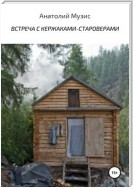 Анатолий Музис

ВСТРЕЧА С КЕРЖАКАМИ-СТАРОВЕРАМИ

16+